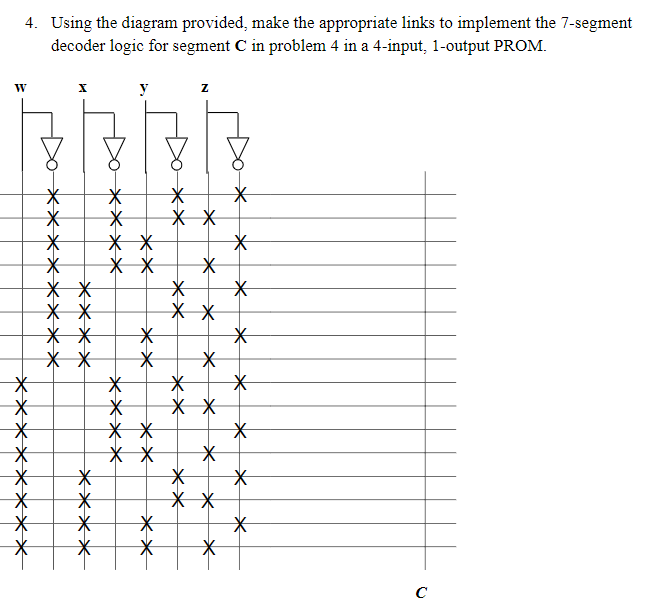 4. Using the diagram provided, make the appropriate links to implement the 7-segment decoder logic for segment **C** in problem 4 in a 4-input, 1-output PROM.

w x y z

C